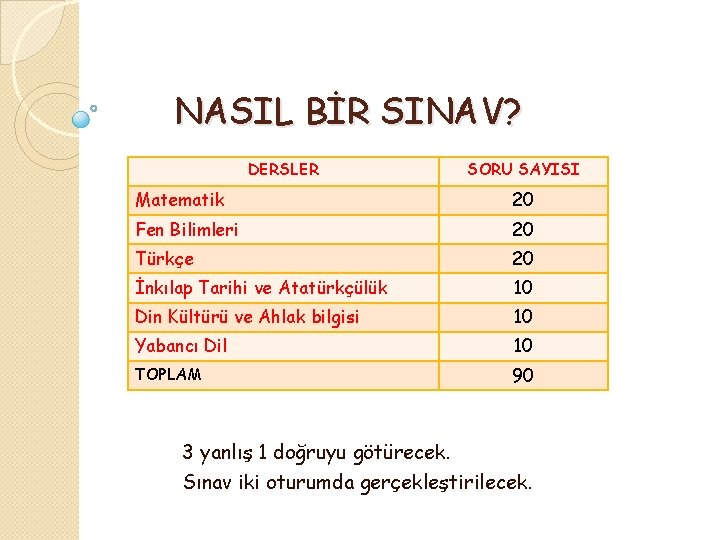 NASIL BİR SINAV?

| DERSLER | SORU SAYISI |
|---|---|
| Matematik | 20 |
| Fen Bilimleri | 20 |
| Türkçe | 20 |
| İnkılap Tarihi ve Atatürkçülük | 10 |
| Din Kültürü ve Ahlak bilgisi | 10 |
| Yabancı Dil | 10 |
| TOPLAM | 90 |

3 yanlış 1 doğruyu götürecek.
Sınav iki oturumda gerçekleştirilecek.